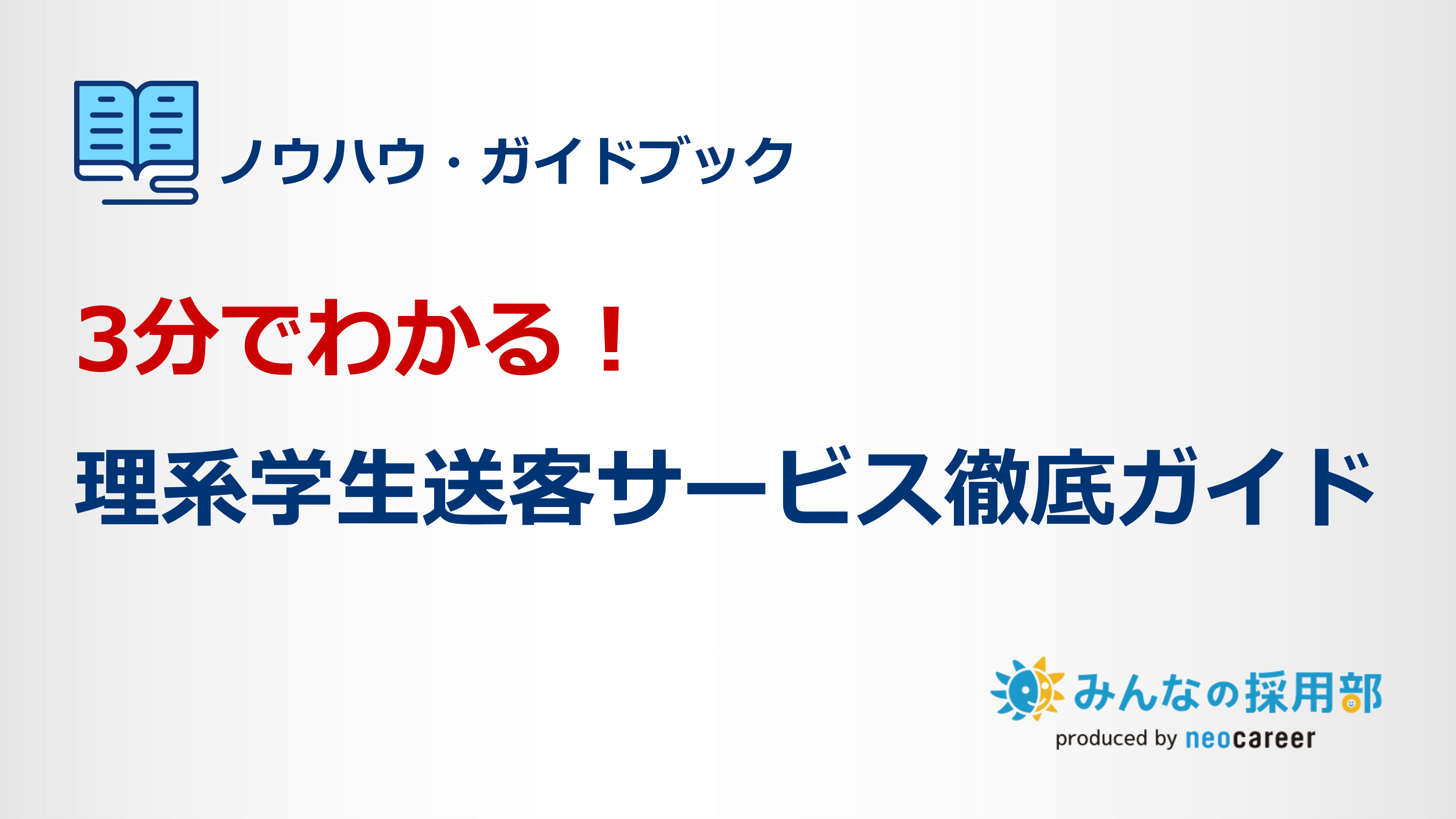 ノウハウ・ガイドブック

3分でわかる！

理系学生送客サービス徹底ガイド

みんなの採用部
produced by neocareer